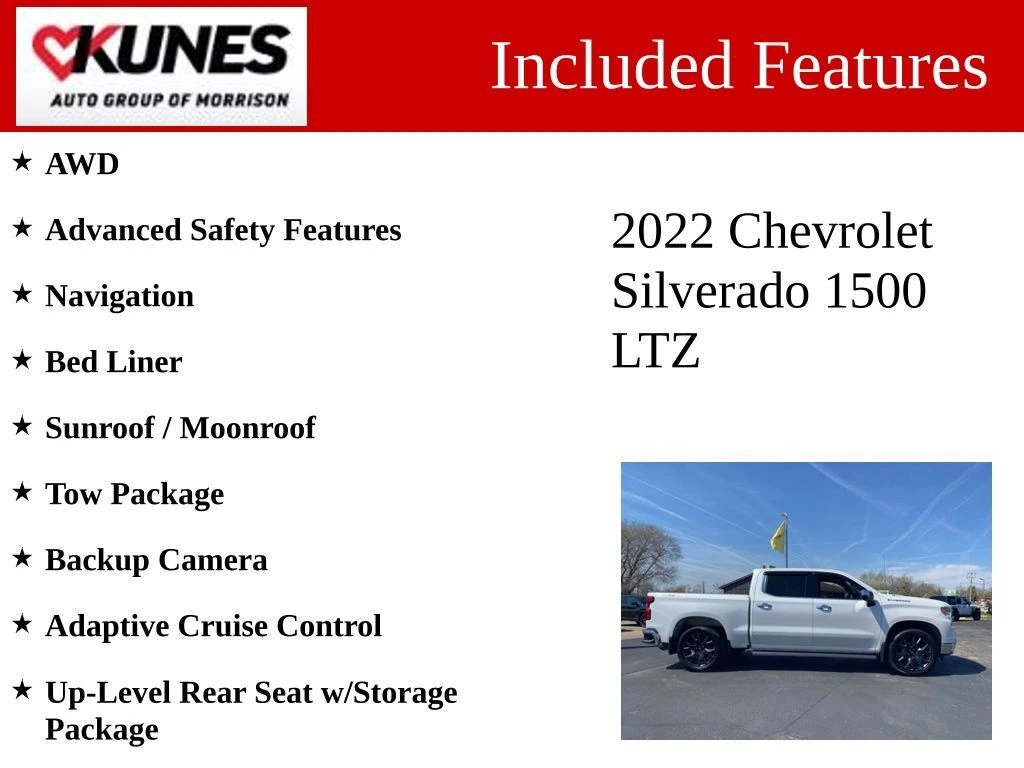 KUNES
AUTO GROUP OF MORRISON

Included Features

★ AWD

★ Advanced Safety Features

★ Navigation

★ Bed Liner

★ Sunroof / Moonroof

★ Tow Package

★ Backup Camera

★ Adaptive Cruise Control

★ Up-Level Rear Seat w/Storage Package

2022 Chevrolet Silverado 1500 LTZ